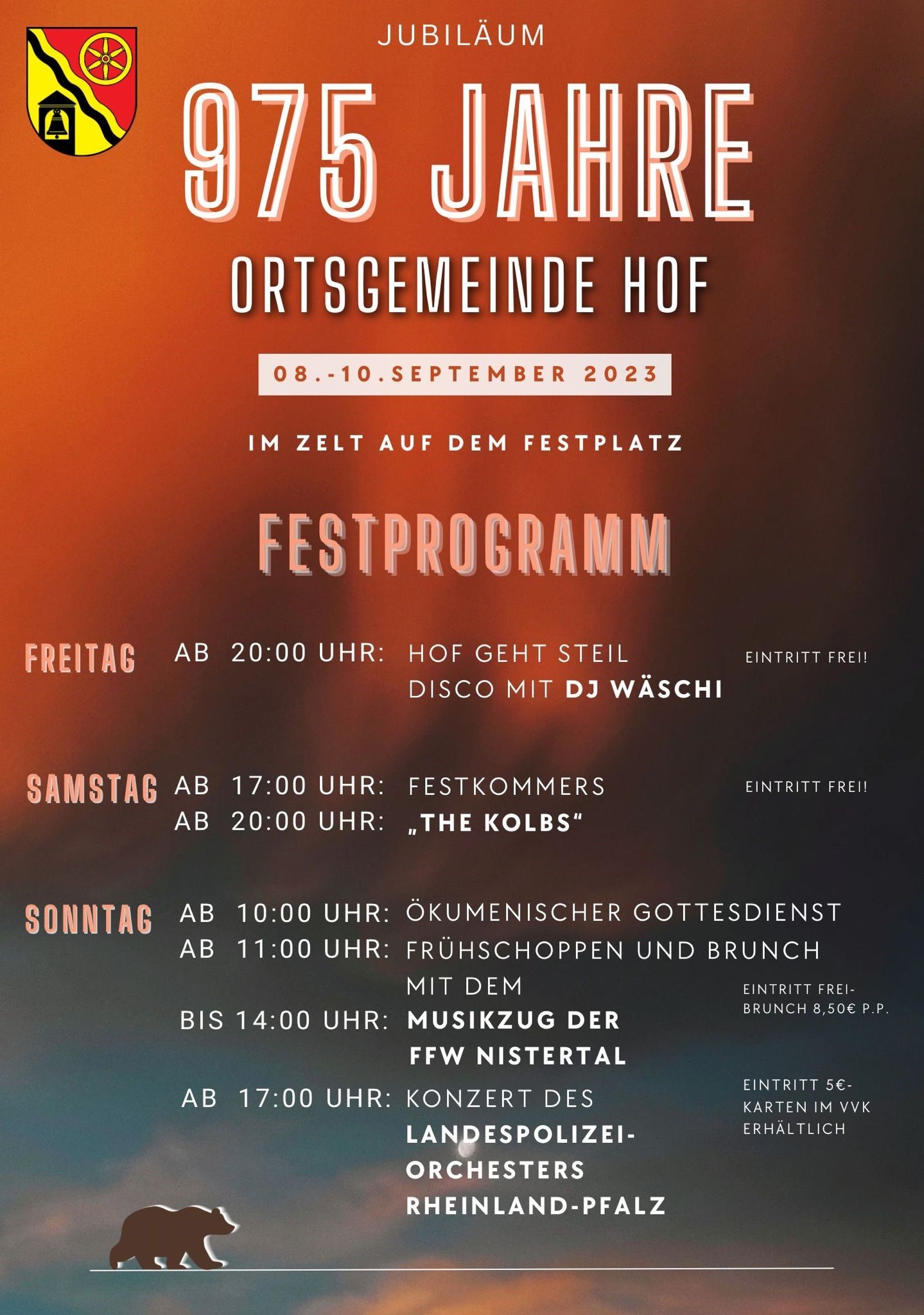 JUBILÄUM

975 JAHRE

ORTSGEMEINDE HOF

08.-10.SEPTEMBER 2023

IM ZELT AUF DEM FESTPLATZ

FESTPROGRAMM

FREITAG AB 20:00 UHR: HOF GEHT STEIL DISCO MIT DJ WÄSCHI EINTRITT FREI!

SAMSTAG AB 17:00 UHR: FESTKOMMERS EINTRITT FREI!
AB 20:00 UHR: „THE KOLBS“

SONNTAG AB 10:00 UHR: ÖKUMENISCHER GOTTESDIENST
AB 11:00 UHR: FRÜHSCHOPPEN UND BRUNCH MIT DEM
BIS 14:00 UHR: MUSIKZUG DER FFW NISTERTAL
EINTRITT FREI- BRUNCH 8,50€ P.P.
AB 17:00 UHR: KONZERT DES LANDESPOLIZEI-ORCHESTERS RHEINLAND-PFALZ
EINTRITT 5€- KARTEN IM VVK ERHÄLTLICH